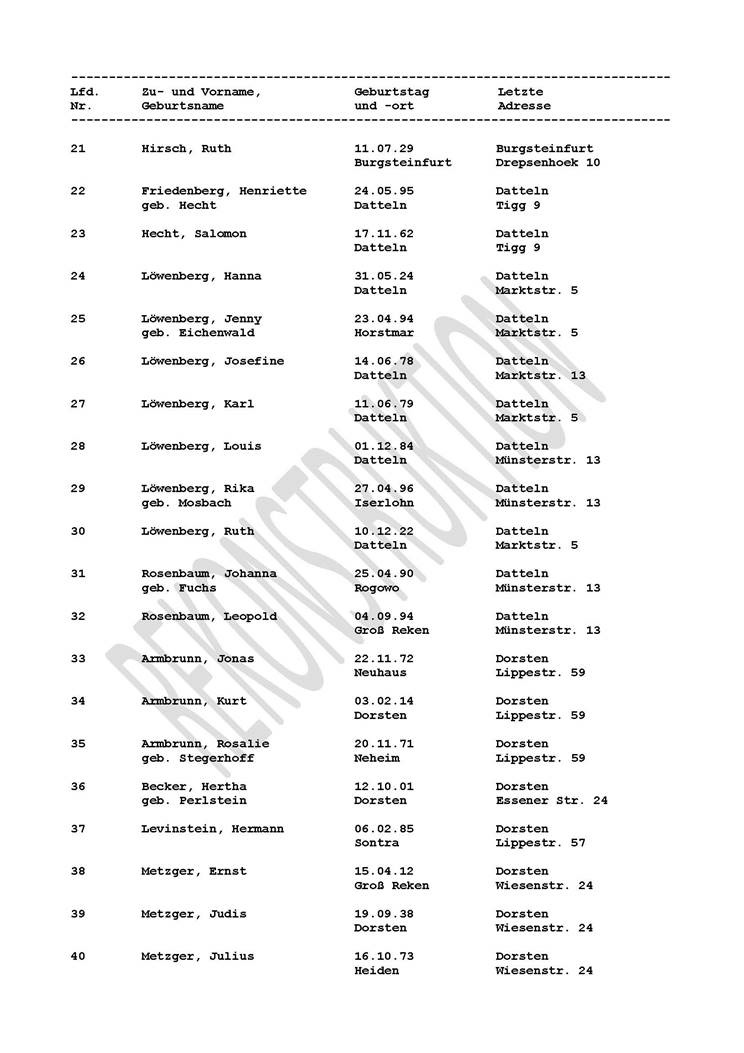 | Lfd. Nr. | Zu- und Vorname, Geburtsname | Geburtstag und -ort | Letzte Adresse |
|---|---|---|---|
| 21 | Hirsch, Ruth | 11.07.29 Burgsteinfurt | Burgsteinfurt Drepsenhoek 10 |
| 22 | Friedenberg, Henriette geb. Hecht | 24.05.95 Datteln | Datteln Tigg 9 |
| 23 | Hecht, Salomon | 17.11.62 Datteln | Datteln Tigg 9 |
| 24 | Löwenberg, Hanna | 31.05.24 Datteln | Datteln Marktstr. 5 |
| 25 | Löwenberg, Jenny geb. Eichenwald | 23.04.94 Horstmar | Datteln Marktstr. 5 |
| 26 | Löwenberg, Josefine | 14.06.78 Datteln | Datteln Marktstr. 13 |
| 27 | Löwenberg, Karl | 11.06.79 Datteln | Datteln Marktstr. 5 |
| 28 | Löwenberg, Louis | 01.12.84 Datteln | Datteln Münsterstr. 13 |
| 29 | Löwenberg, Rika geb. Mosbach | 27.04.96 Iserlohn | Datteln Münsterstr. 13 |
| 30 | Löwenberg, Ruth | 10.12.22 Datteln | Datteln Marktstr. 5 |
| 31 | Rosenbaum, Johanna geb. Fuchs | 25.04.90 Rogowo | Datteln Münsterstr. 13 |
| 32 | Rosenbaum, Leopold | 04.09.94 Groß Reken | Datteln Münsterstr. 13 |
| 33 | Armbrunn, Jonas | 22.11.72 Neuhaus | Dorsten Lippestr. 59 |
| 34 | Armbrunn, Kurt | 03.02.14 Dorsten | Dorsten Lippestr. 59 |
| 35 | Armbrunn, Rosalie geb. Stegerhoff | 20.11.71 Neheim | Dorsten Lippestr. 59 |
| 36 | Becker, Hertha geb. Perlstein | 12.10.01 Dorsten | Dorsten Essener Str. 24 |
| 37 | Levinstein, Hermann | 06.02.85 Sontra | Dorsten Lippestr. 57 |
| 38 | Metzger, Ernst | 15.04.12 Groß Reken | Dorsten Wiesenstr. 24 |
| 39 | Metzger, Judis | 19.09.38 Dorsten | Dorsten Wiesenstr. 24 |
| 40 | Metzger, Julius | 16.10.73 Heiden | Dorsten Wiesenstr. 24 |

REKONSTRUKTION